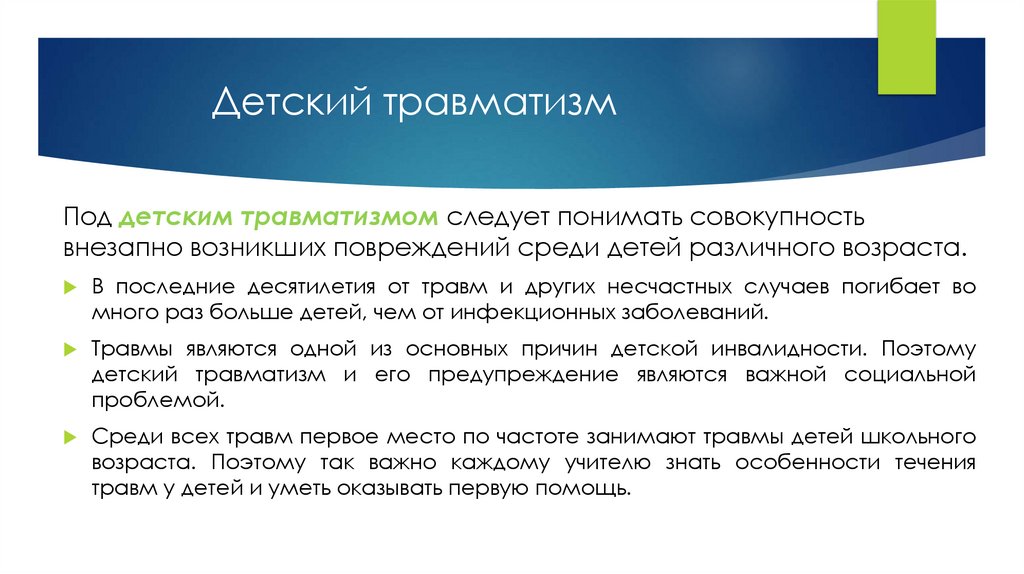 Детский травматизм

Под детским травматизмом следует понимать совокупность внезапно возникших повреждений среди детей различного возраста.

В последние десятилетия от травм и других несчастных случаев погибает во много раз больше детей, чем от инфекционных заболеваний.

Травмы являются одной из основных причин детской инвалидности. Поэтому детский травматизм и его предупреждение являются важной социальной проблемой.

Среди всех травм первое место по частоте занимают травмы детей школьного возраста. Поэтому так важно каждому учителю знать особенности течения травм у детей и уметь оказывать первую помощь.